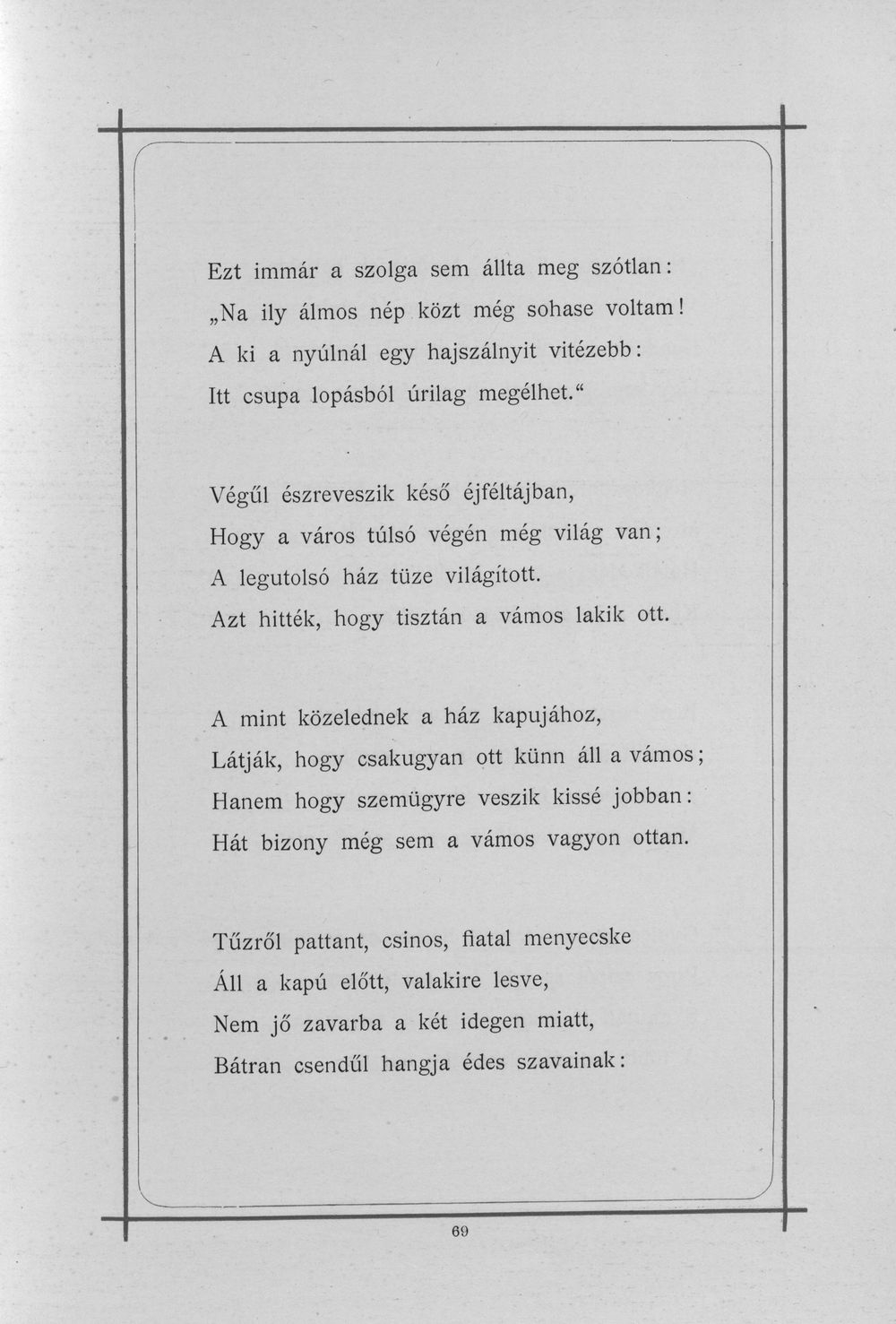 Ezt immár a szolga sem állta meg szótlan:
„Na ily álmos nép közt még sohase voltam!
A ki a nyúlnál egy hajszálnyit vitézebb:
Itt csupa lopásból úrilag megélhet.“

Végűl észreveszik késő éjféltájban,
Hogy a város túlsó végén még világ van;
A legutolsó ház tüze világított.
Azt hitték, hogy tisztán a vámos lakik ott.

A mint közelednek a ház kapujához,
Látják, hogy csakugyan ott künn áll a vámos;
Hanem hogy szemügyre veszik kissé jobban:
Hát bizony még sem a vámos vagyon ottan.

Tűzről pattant, csinos, fiatal menyecske
Áll a kapú előtt, valakire lesve,
Nem jő zavarba a két idegen miatt,
Bátran csendűl hangja édes szavainak:

69